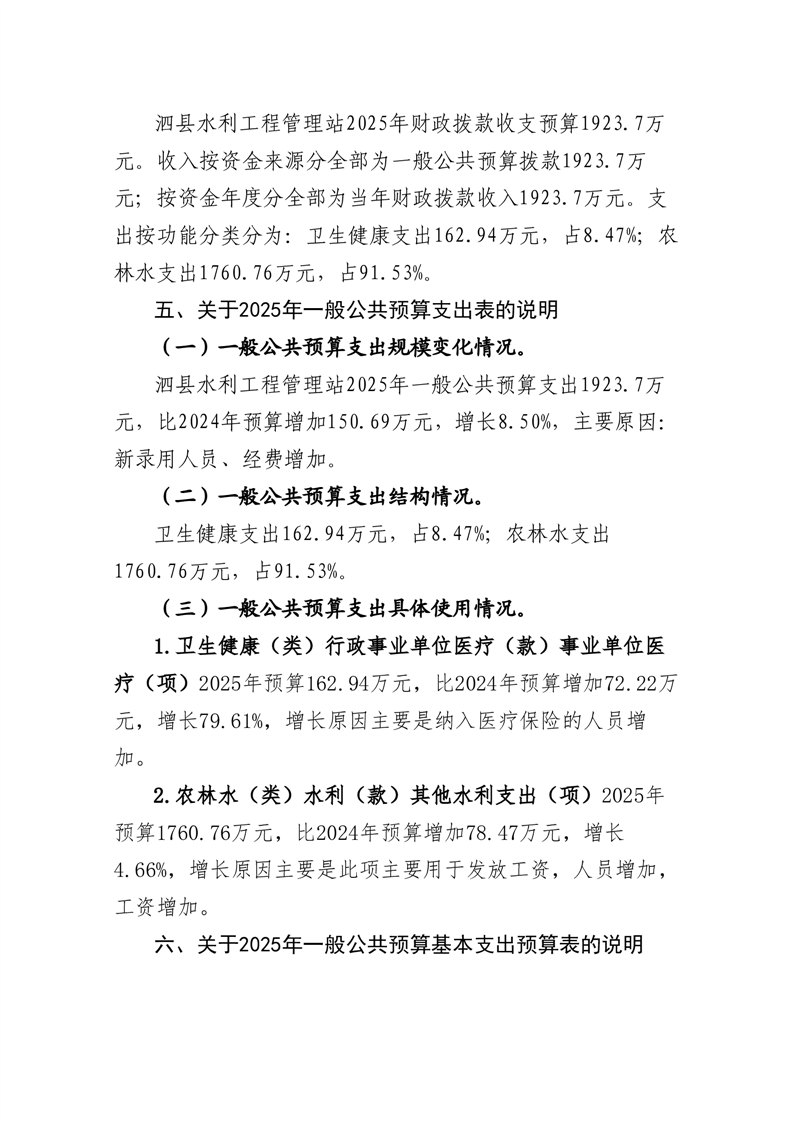 泗县水利工程管理站2025年财政拨款收支预算1923.7万元。收入按资金来源分全部为一般公共预算拨款1923.7万元；按资金年度分全部为当年财政拨款收入1923.7万元。支出按功能分类分为：卫生健康支出162.94万元，占8.47%；农林水支出1760.76万元，占91.53%。

五、关于2025年一般公共预算支出表的说明

（一）一般公共预算支出规模变化情况。

泗县水利工程管理站2025年一般公共预算支出1923.7万元，比2024年预算增加150.69万元，增长8.50%，主要原因：新录用人员、经费增加。

（二）一般公共预算支出结构情况。

卫生健康支出162.94万元，占8.47%；农林水支出1760.76万元，占91.53%。

（三）一般公共预算支出具体使用情况。

1.卫生健康（类）行政事业单位医疗（款）事业单位医疗（项）2025年预算162.94万元，比2024年预算增加72.22万元，增长79.61%，增长原因主要是纳入医疗保险的人员增加。

2.农林水（类）水利（款）其他水利支出（项）2025年预算1760.76万元，比2024年预算增加78.47万元，增长4.66%，增长原因主要是此项主要用于发放工资，人员增加，工资增加。

六、关于2025年一般公共预算基本支出预算表的说明